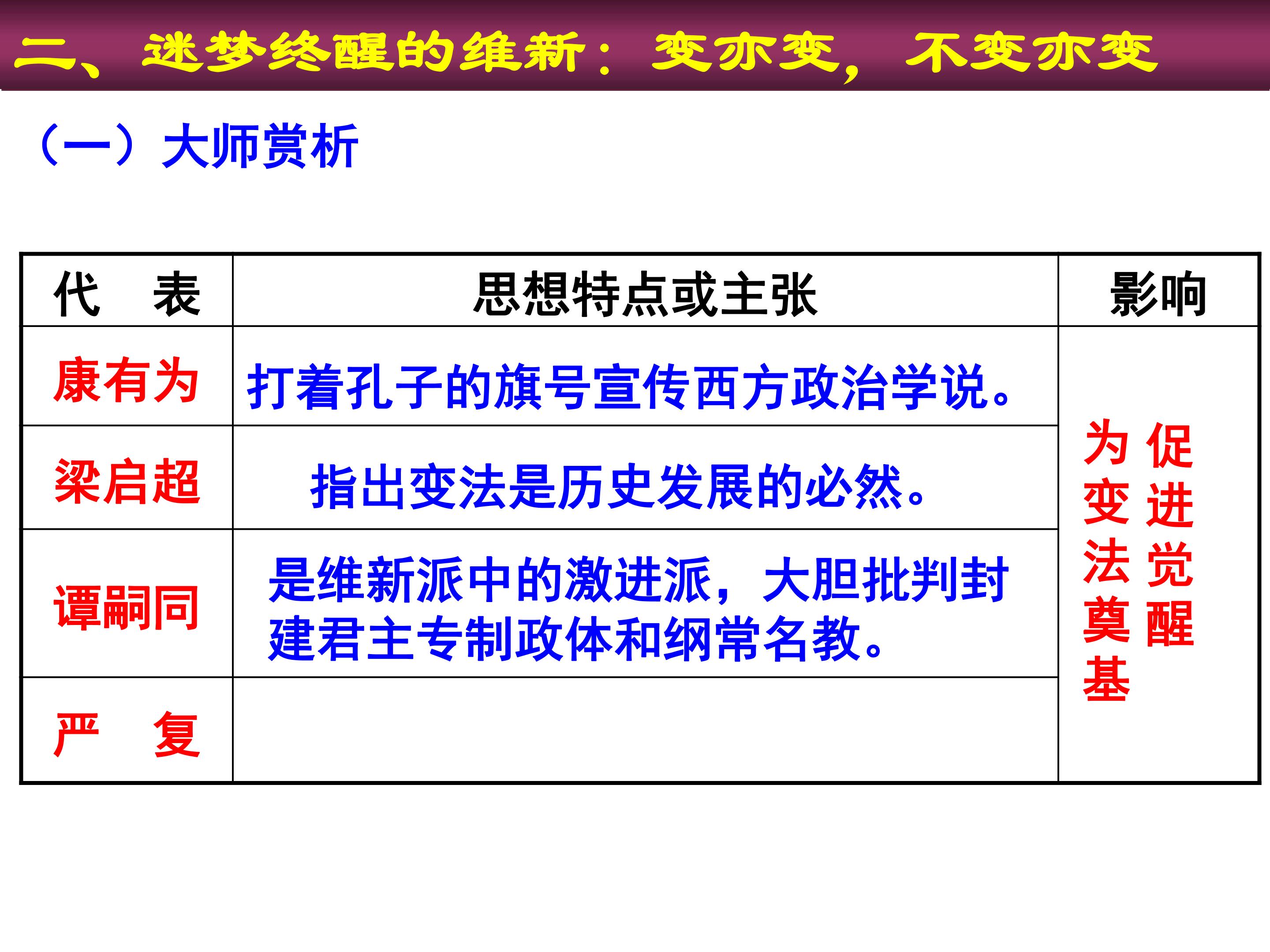 二、迷梦终醒的维新：变亦变，不变亦变

（一）大师赏析

| 代　表 | 思想特点或主张 | 影响 |
|---|---|---|
| 康有为 | 打着孔子的旗号宣传西方政治学说。 | 促进觉醒为变法奠基 |
| 梁启超 | 指出变法是历史发展的必然。 | |
| 谭嗣同 | 是维新派中的激进派，大胆批判封建君主专制政体和纲常名教。 | |
| 严　复 | | |